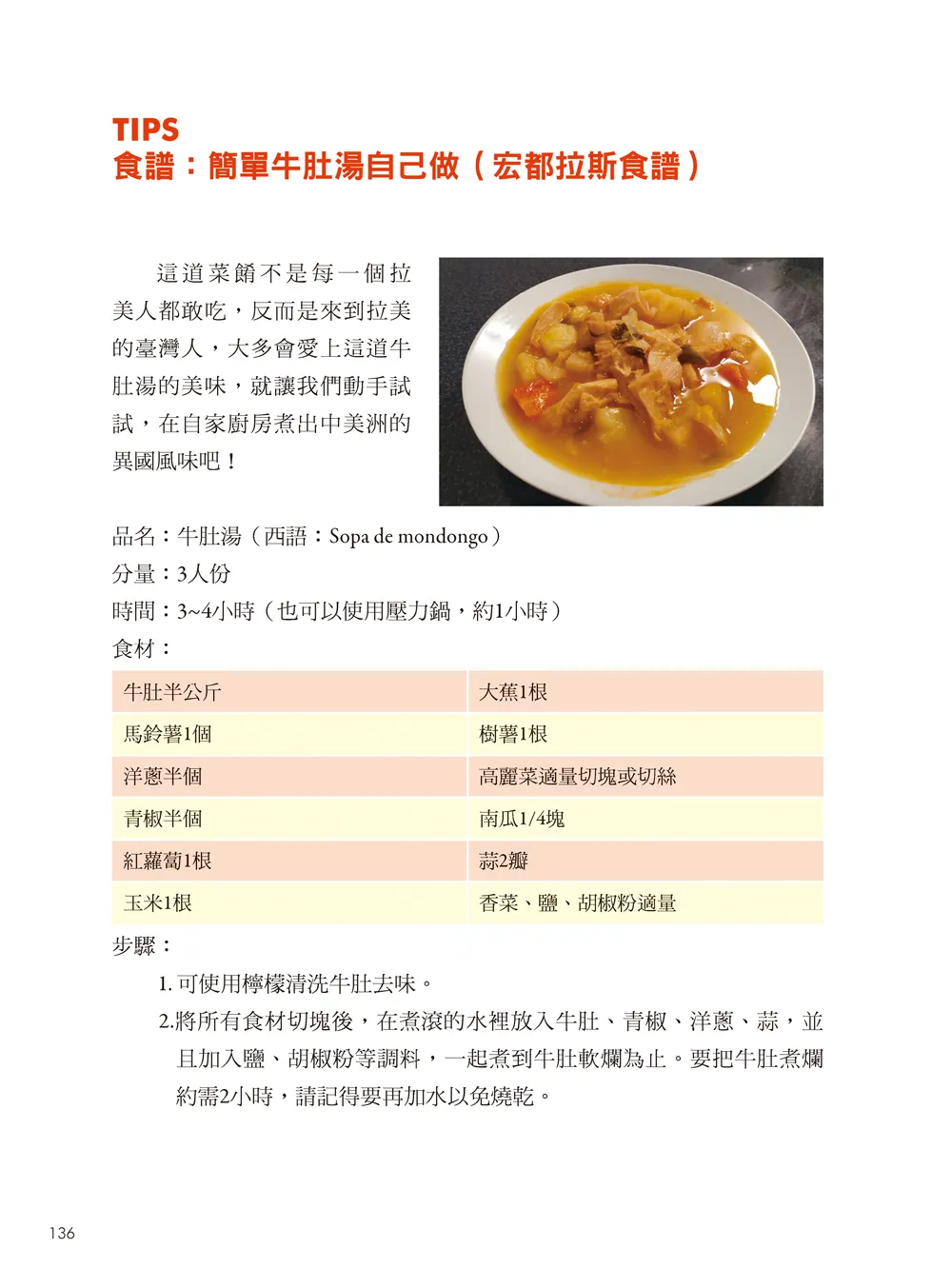 TIPS
食譜：簡單牛肚湯自己做（宏都拉斯食譜）

這道菜餚不是每一個拉美人都敢吃，反而是來到拉美的臺灣人，大多會愛上這道牛肚湯的美味，就讓我們動手試試，在自家廚房煮出中美洲的異國風味吧！

品名：牛肚湯（西語：Sopa de mondongo）
分量：3人份
時間：3~4小時（也可以使用壓力鍋，約1小時）
食材：

| 牛肚半公斤 | 大蕉1根 |
|---|---|
| 馬鈴薯1個 | 樹薯1根 |
| 洋蔥半個 | 高麗菜適量切塊或切絲 |
| 青椒半個 | 南瓜1/4塊 |
| 紅蘿蔔1根 | 蒜2瓣 |
| 玉米1根 | 香菜、鹽、胡椒粉適量 |

步驟：
1. 可使用檸檬清洗牛肚去味。
2.將所有食材切塊後，在煮滾的水裡放入牛肚、青椒、洋蔥、蒜，並且加入鹽、胡椒粉等調料，一起煮到牛肚軟爛為止。要把牛肚煮爛約需2小時，請記得要再加水以免燒乾。

136